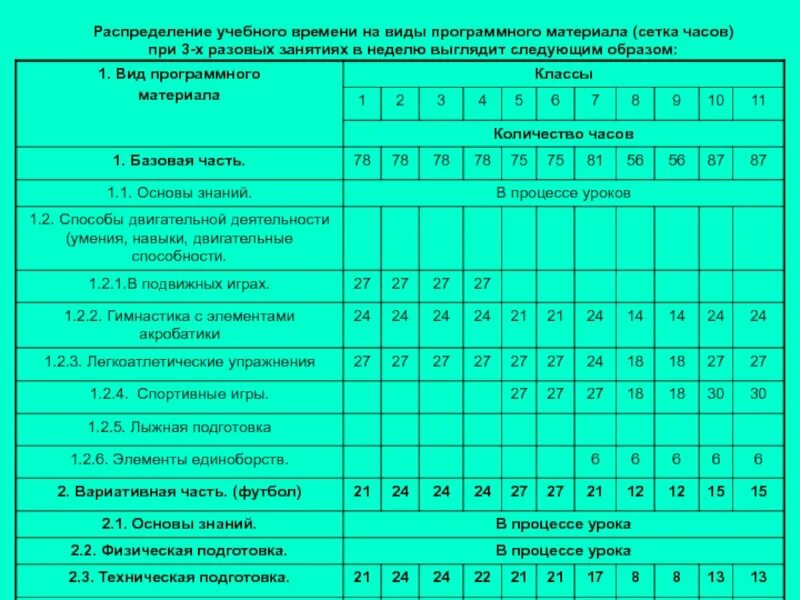 Распределение учебного времени на виды программного материала (сетка часов) при 3-х разовых занятиях в неделю выглядит следующим образом:

| 1. Вид программного материала | Классы | | | | | | | | | | |
|---|---|---|---|---|---|---|---|---|---|---|---|
| | 1 | 2 | 3 | 4 | 5 | 6 | 7 | 8 | 9 | 10 | 11 |
| | Количество часов | | | | | | | | | | |
| 1. Базовая часть. | 78 | 78 | 78 | 78 | 75 | 75 | 81 | 56 | 56 | 87 | 87 |
| 1.1. Основы знаний. | В процессе уроков | | | | | | | | | | |
| 1.2. Способы двигательной деятельности (умения, навыки, двигательные способности. | | | | | | | | | | | |
| 1.2.1.В подвижных играх. | 27 | 27 | 27 | 27 | | | | | | | |
| 1.2.2. Гимнастика с элементами акробатики | 24 | 24 | 24 | 24 | 21 | 21 | 24 | 14 | 14 | 24 | 24 |
| 1.2.3. Легкоатлетические упражнения | 27 | 27 | 27 | 27 | 27 | 27 | 24 | 18 | 18 | 27 | 27 |
| 1.2.4. Спортивные игры. | | | | | 27 | 27 | 27 | 18 | 18 | 30 | 30 |
| 1.2.5. Лыжная подготовка | | | | | | | | | | | |
| 1.2.6. Элементы единоборств. | | | | | | | 6 | 6 | 6 | 6 | 6 |
| 2. Вариативная часть. (футбол) | 21 | 24 | 24 | 24 | 27 | 27 | 21 | 12 | 12 | 15 | 15 |
| 2.1. Основы знаний. | В процессе урока | | | | | | | | | | |
| 2.2. Физическая подготовка. | В процессе урока | | | | | | | | | | |
| 2.3. Техническая подготовка. | 21 | 24 | 24 | 22 | 21 | 21 | 17 | 8 | 8 | 13 | 13 |